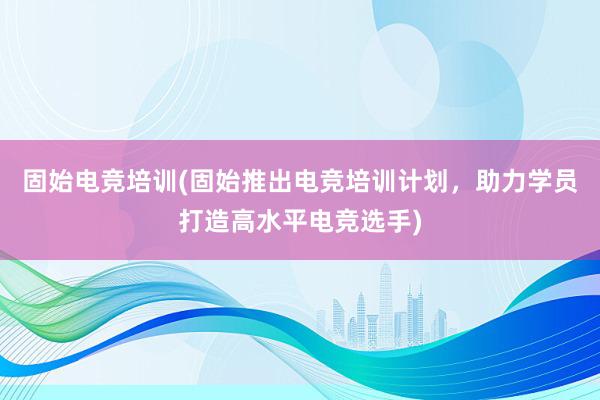 固始电竞培训(固始推出电竞培训计划，助力学员打造高水平电竞选手)